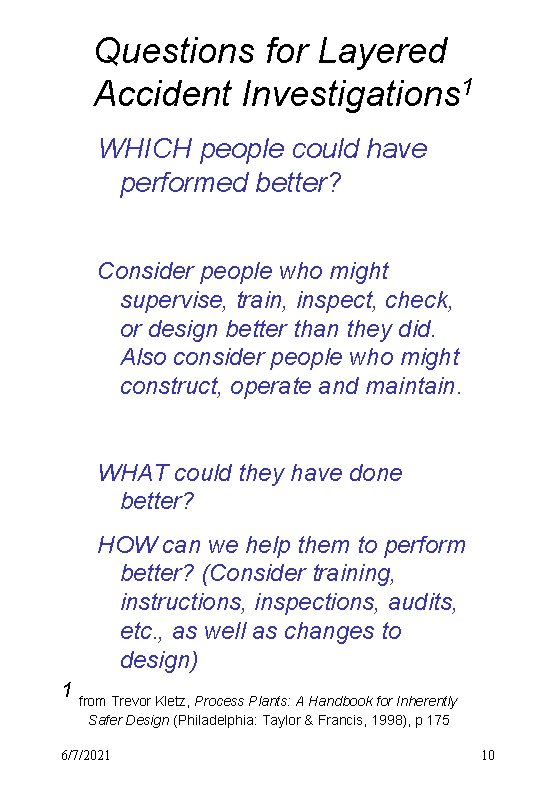 Questions for Layered Accident Investigations$^1$

WHICH people could have performed better?

Consider people who might supervise, train, inspect, check, or design better than they did. Also consider people who might construct, operate and maintain.

WHAT could they have done better?

HOW can we help them to perform better? (Consider training, instructions, inspections, audits, etc., as well as changes to design)

$^1$ from Trevor Kletz, Process Plants: A Handbook for Inherently Safer Design (Philadelphia: Taylor & Francis, 1998), p 175

6/7/2021

10